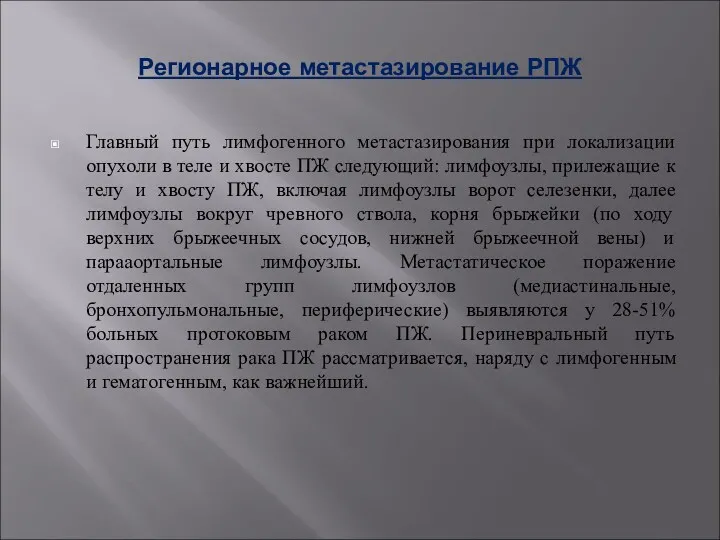 Регионарное метастазирование РПЖ

Главный путь лимфогенного метастазирования при локализации опухоли в теле и хвосте ПЖ следующий: лимфоузлы, прилежащие к телу и хвосту ПЖ, включая лимфоузлы ворот селезенки, далее лимфоузлы вокруг чревного ствола, корня брыжейки (по ходу верхних брыжеечных сосудов, нижней брыжеечной вены) и парааортальные лимфоузлы. Метастатическое поражение отдаленных групп лимфоузлов (медиастинальные, бронхопульмональные, периферические) выявляются у 28-51% больных протоковым раком ПЖ. Периневральный путь распространения рака ПЖ рассматривается, наряду с лимфогенным и гематогенным, как важнейший.